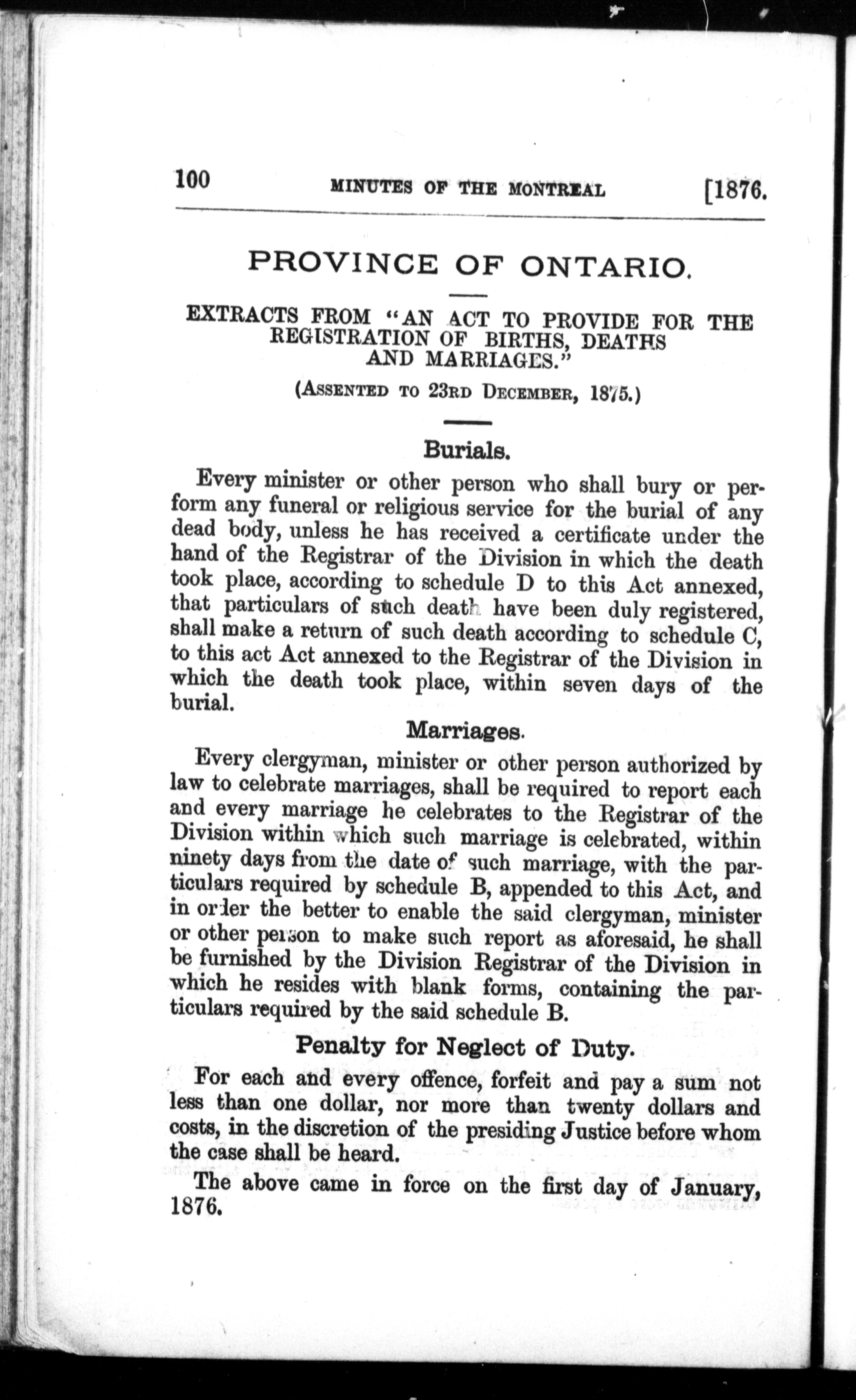 100 MINUTES OF THE MONTREAL [1876.

PROVINCE OF ONTARIO.

EXTRACTS FROM "AN ACT TO PROVIDE FOR THE REGISTRATION OF BIRTHS, DEATHS AND MARRIAGES."

(ASSENTED TO 23RD DECEMBER, 1875.)

Burials.

Every minister or other person who shall bury or perform any funeral or religious service for the burial of any dead body, unless he has received a certificate under the hand of the Registrar of the Division in which the death took place, according to schedule D to this Act annexed, that particulars of such death have been duly registered, shall make a return of such death according to schedule C, to this act Act annexed to the Registrar of the Division in which the death took place, within seven days of the burial.

Marriages.

Every clergyman, minister or other person authorized by law to celebrate marriages, shall be required to report each and every marriage he celebrates to the Registrar of the Division within which such marriage is celebrated, within ninety days from the date of such marriage, with the particulars required by schedule B, appended to this Act, and in order the better to enable the said clergyman, minister or other person to make such report as aforesaid, he shall be furnished by the Division Registrar of the Division in which he resides with blank forms, containing the particulars required by the said schedule B.

Penalty for Neglect of Duty.

For each and every offence, forfeit and pay a sum not less than one dollar, nor more than twenty dollars and costs, in the discretion of the presiding Justice before whom the case shall be heard.

The above came in force on the first day of January, 1876.